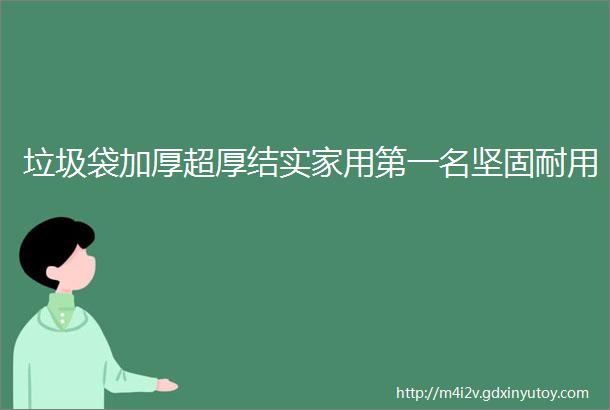 垃圾袋加厚超厚结实家用第一名坚固耐用

http://m4i2v.gdxinyutoy.com